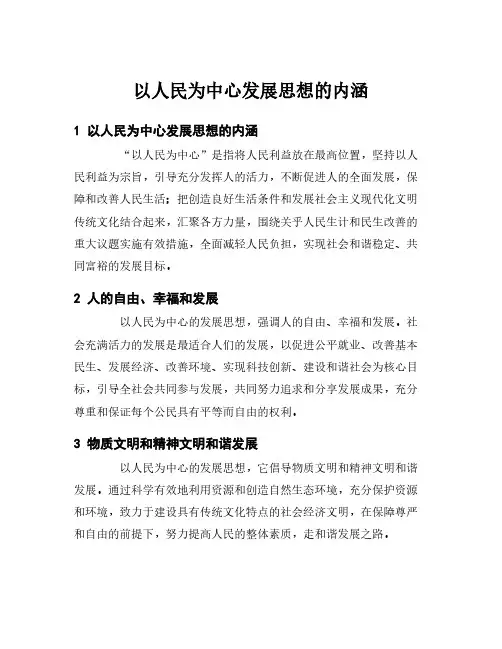 以人民为中心发展思想的内涵

1 以人民为中心发展思想的内涵

“以人民为中心”是指将人民利益放在最高位置，坚持以人民利益为宗旨，引导充分发挥人的活力，不断促进人的全面发展，保障和改善人民生活；把创造良好生活条件和发展社会主义现代化文明传统文化结合起来，汇聚各方力量，围绕关乎人民生计和民生改善的重大议题实施有效措施，全面减轻人民负担，实现社会和谐稳定、共同富裕的发展目标。

2 人的自由、幸福和发展

以人民为中心的发展思想，强调人的自由、幸福和发展。社会充满活力的发展是最适合人们的发展，以促进公平就业、改善基本民生、发展经济、改善环境、实现科技创新、建设和谐社会为核心目标，引导全社会共同参与发展，共同努力追求和分享发展成果，充分尊重和保证每个公民具有平等而自由的权利。

3 物质文明和精神文明和谐发展

以人民为中心的发展思想，它倡导物质文明和精神文明和谐发展，通过科学有效地利用资源和创造自然生态环境，充分保护资源和环境，致力于建设具有传统文化特点的社会经济文明，在保障尊严和自由的前提下，努力提高人民的整体素质，走和谐发展之路。